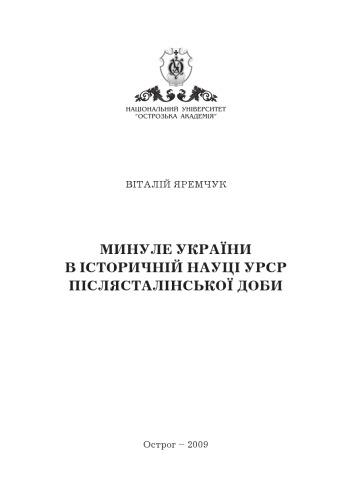 НАЦІОНАЛЬНИЙ УНІВЕРСИТЕТ
"ОСТРОЗЬКА АКАДЕМІЯ"

ВІТАЛІЙ ЯРЕМЧУК

МИНУЛЕ УКРАЇНИ
В ІСТОРИЧНІЙ НАУЦІ УРСР
ПІСЛЯСТАЛІНСЬКОЇ ДОБИ

Острог – 2009